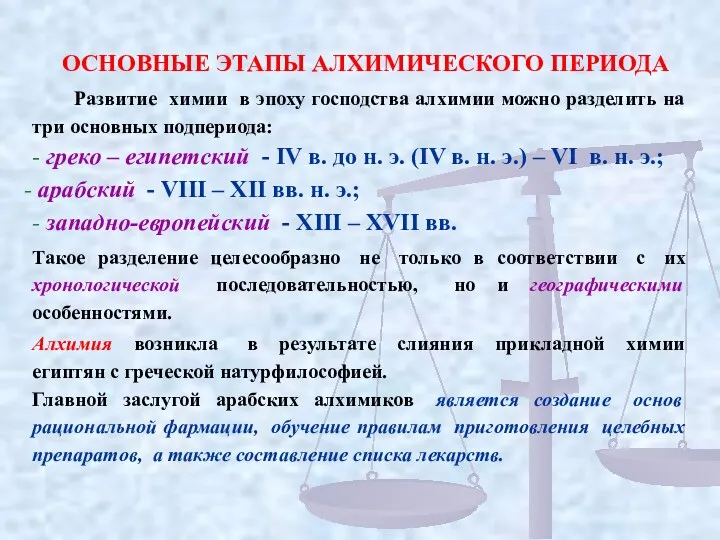 ОСНОВНЫЕ ЭТАПЫ АЛХИМИЧЕСКОГО ПЕРИОДА

Развитие химии в эпоху господства алхимии можно разделить на три основных подпериода:

- греко – египетский - IV в. до н. э. (IV в. н. э.) – VI в. н. э.;
- арабский - VIII – XII вв. н. э.;
- западно-европейский - XIII – XVII вв.

Такое разделение целесообразно не только в соответствии с их хронологической последовательностью, но и географическими особенностями.

Алхимия возникла в результате слияния прикладной химии египтян с греческой натурфилософией.

Главной заслугой арабских алхимиков является создание основ рациональной фармации, обучение правилам приготовления целебных препаратов, а также составление списка лекарств.